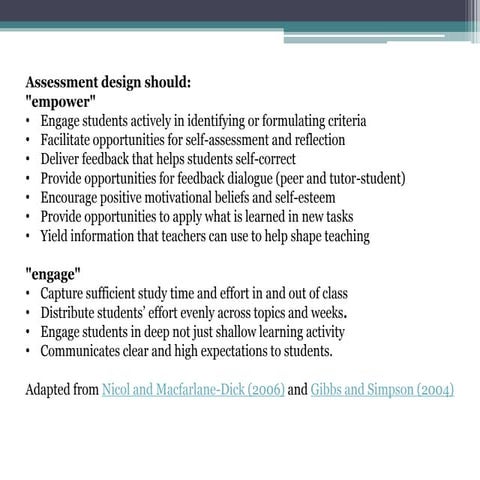 Assessment design should:
"empower"
• Engage students actively in identifying or formulating criteria
• Facilitate opportunities for self-assessment and reflection
• Deliver feedback that helps students self-correct
• Provide opportunities for feedback dialogue (peer and tutor-student)
• Encourage positive motivational beliefs and self-esteem
• Provide opportunities to apply what is learned in new tasks
• Yield information that teachers can use to help shape teaching

"engage"
• Capture sufficient study time and effort in and out of class
• Distribute students' effort evenly across topics and weeks.
• Engage students in deep not just shallow learning activity
• Communicates clear and high expectations to students.

Adapted from Nicol and Macfarlane-Dick (2006) and Gibbs and Simpson (2004)